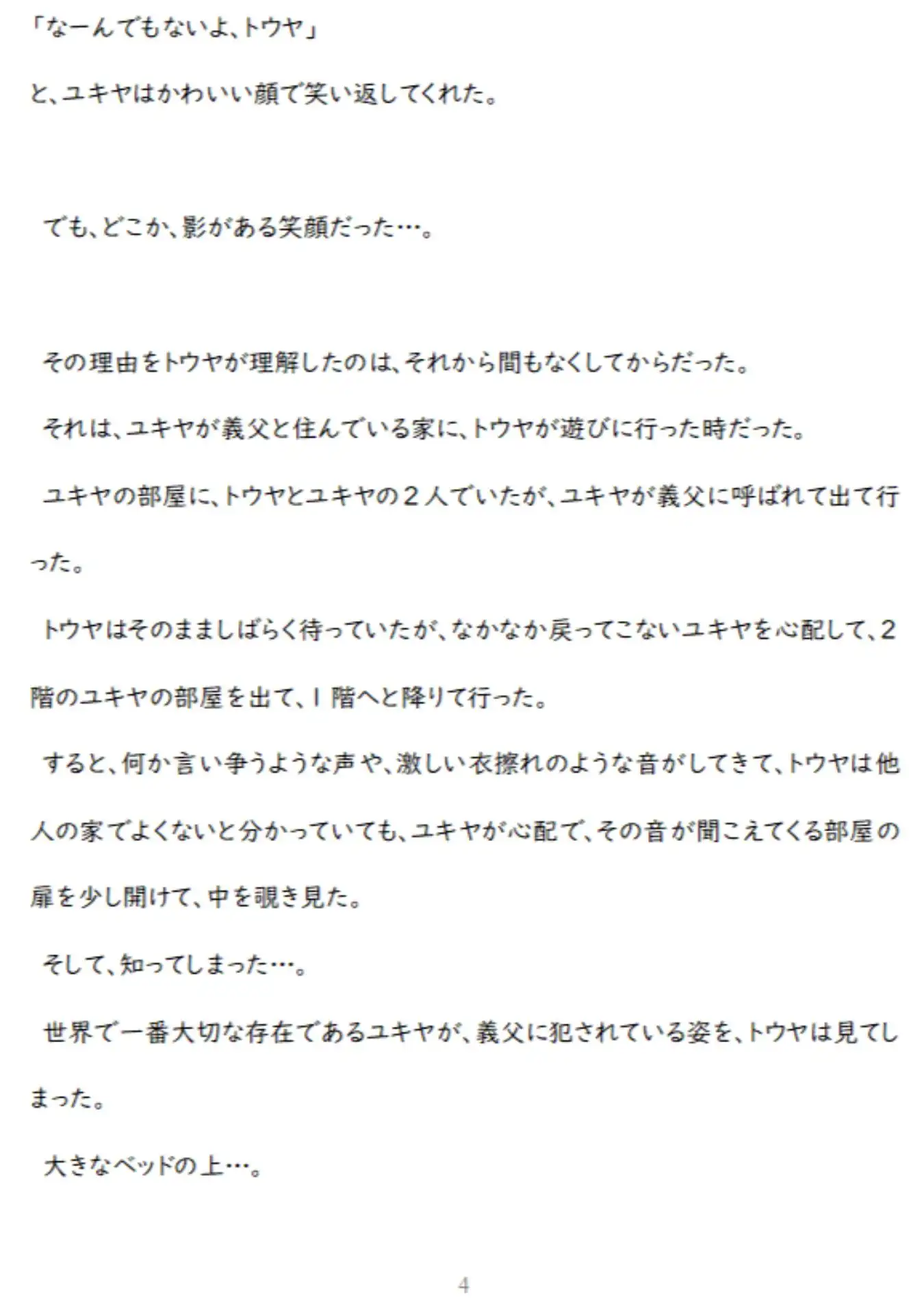 「なーんでもないよ、トウヤ」

と、ユキヤはかわいい顔で笑い返してくれた。

でも、どこか、影がある笑顔だった…。

その理由をトウヤが理解したのは、それから間もなくしてからだった。

それは、ユキヤが義父と住んでいる家に、トウヤが遊びに行った時だった。

ユキヤの部屋に、トウヤとユキヤの２人でいたが、ユキヤが義父に呼ばれて出て行った。

トウヤはそのまましばらく待っていたが、なかなか戻ってこないユキヤを心配して、２階のユキヤの部屋を出て、１階へと降りて行った。

すると、何か言い争うような声や、激しい衣擦れのような音がしてきて、トウヤは他人の家でよくないと分かっていても、ユキヤが心配で、その音が聞こえてくる部屋の扉を少し開けて、中を覗き見た。

そして、知ってしまった…。

世界で一番大切な存在であるユキヤが、義父に犯されている姿を、トウヤは見てしまった。

大きなベッドの上…。

4